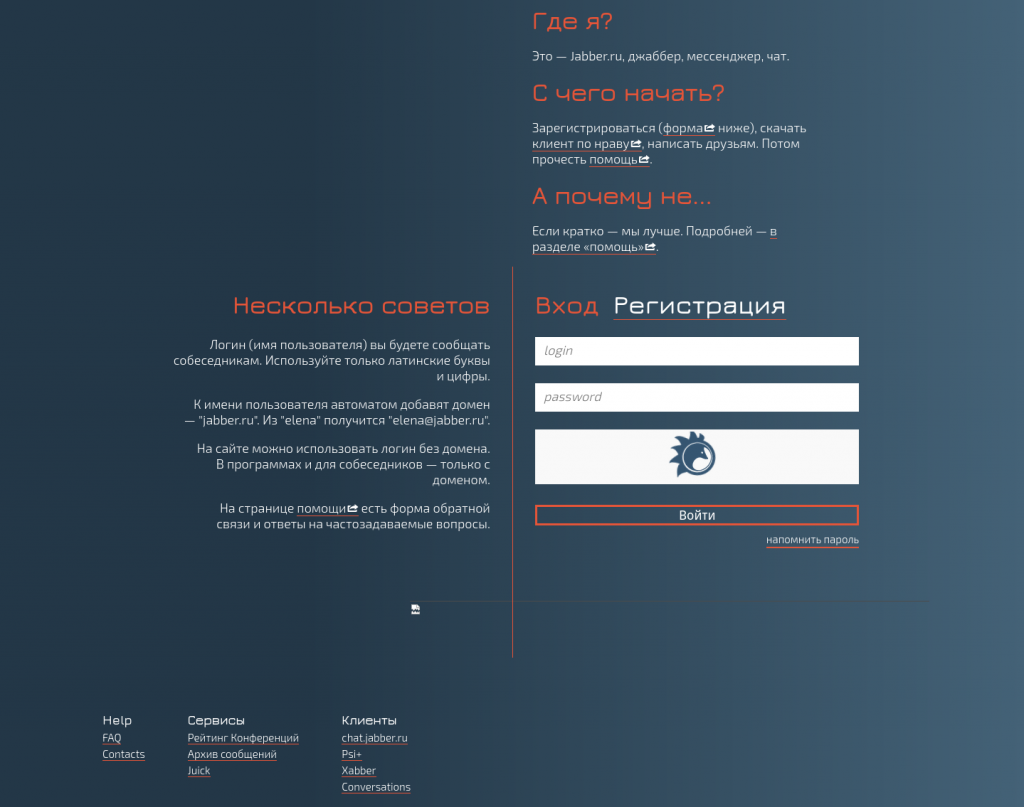 Где я?

Это — Jabber.ru, джаббер, мессенджер, чат.

С чего начать?

Зарегистрироваться (форма ниже), скачать клиент по нраву, написать друзьям. Потом прочесть помощь.

А почему не...

Если кратко — мы лучше. Подробней — в разделе «помощь».

Несколько советов

Логин (имя пользователя) вы будете сообщать собеседникам. Используйте только латинские буквы и цифры.

К имени пользователя автоматом добавят домен — "jabber.ru". Из "elena" получится "elena@jabber.ru".

На сайте можно использовать логин без домена. В программах и для собеседников — только с доменом.

На странице помощи есть форма обратной связи и ответы на частозадаваемые вопросы.

Вход Регистрация

login

password

Войти

напомнить пароль

Help
FAQ
Contacts

Сервисы
Рейтинг Конференций
Архив сообщений
Juick

Клиенты
chat.jabber.ru
Psi+
Xabber
Conversations